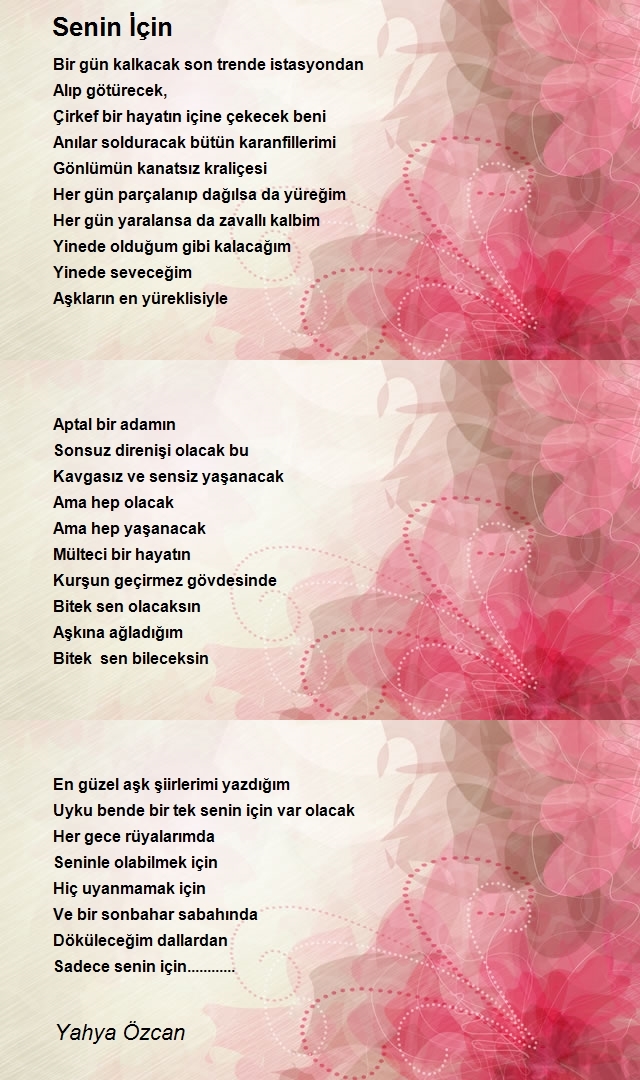 Senin İçin

Bir gün kalkacak son trende istasyondan
Alıp götürecek,
Çirkef bir hayatın içine çekecek beni
Anılar solduracak bütün karanfillerimi
Gönlümün kanatsız kraliçesi
Her gün parçalanıp dağılsa da yüreğim
Her gün yaralansa da zavallı kalbim
Yinede olduğum gibi kalacağım
Yinede seveceğim
Aşkların en yüreklisiyle

Aptal bir adamın
Sonsuz direnişi olacak bu
Kavgasız ve sensiz yaşanacak
Ama hep olacak
Ama hep yaşanacak
Mülteci bir hayatın
Kurşun geçirmez gövdesinde
Bitek sen olacaksın
Aşkına ağladığım
Bitek sen bileceksin

En güzel aşk şiirlerimi yazdığım
Uyku bende bir tek senin için var olacak
Her gece rüyalarımda
Seninle olabilmek için
Hiç uyanmamak için
Ve bir sonbahar sabahında
Döküleceğim dallardan
Sadece senin için............

Yahya Özcan